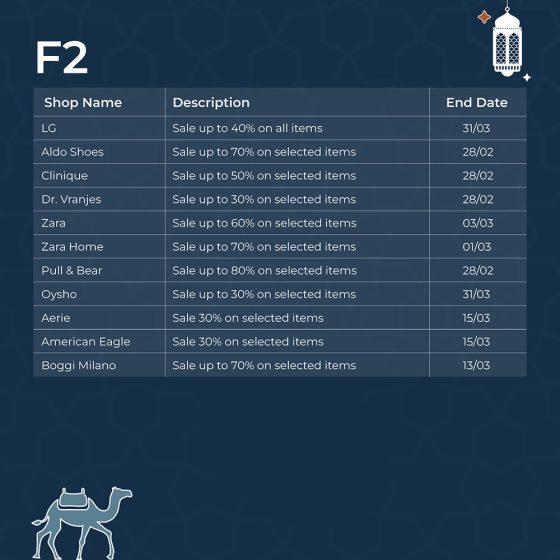 F2

| Shop Name | Description | End Date |
|---|---|---|
| LG | Sale up to 40% on all items | 31/03 |
| Aldo Shoes | Sale up to 70% on selected items | 28/02 |
| Clinique | Sale up to 50% on selected items | 28/02 |
| Dr. Vranjes | Sale up to 30% on selected items | 28/02 |
| Zara | Sale up to 60% on selected items | 03/03 |
| Zara Home | Sale up to 70% on selected items | 01/03 |
| Pull & Bear | Sale up to 80% on selected items | 28/02 |
| Oysho | Sale up to 30% on selected items | 31/03 |
| Aerie | Sale 30% on selected items | 15/03 |
| American Eagle | Sale 30% on selected items | 15/03 |
| Boggi Milano | Sale up to 70% on selected items | 13/03 |